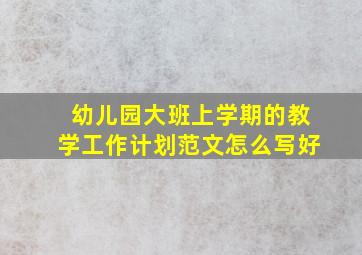 幼儿园大班上学期的教学工作计划范文怎么写好